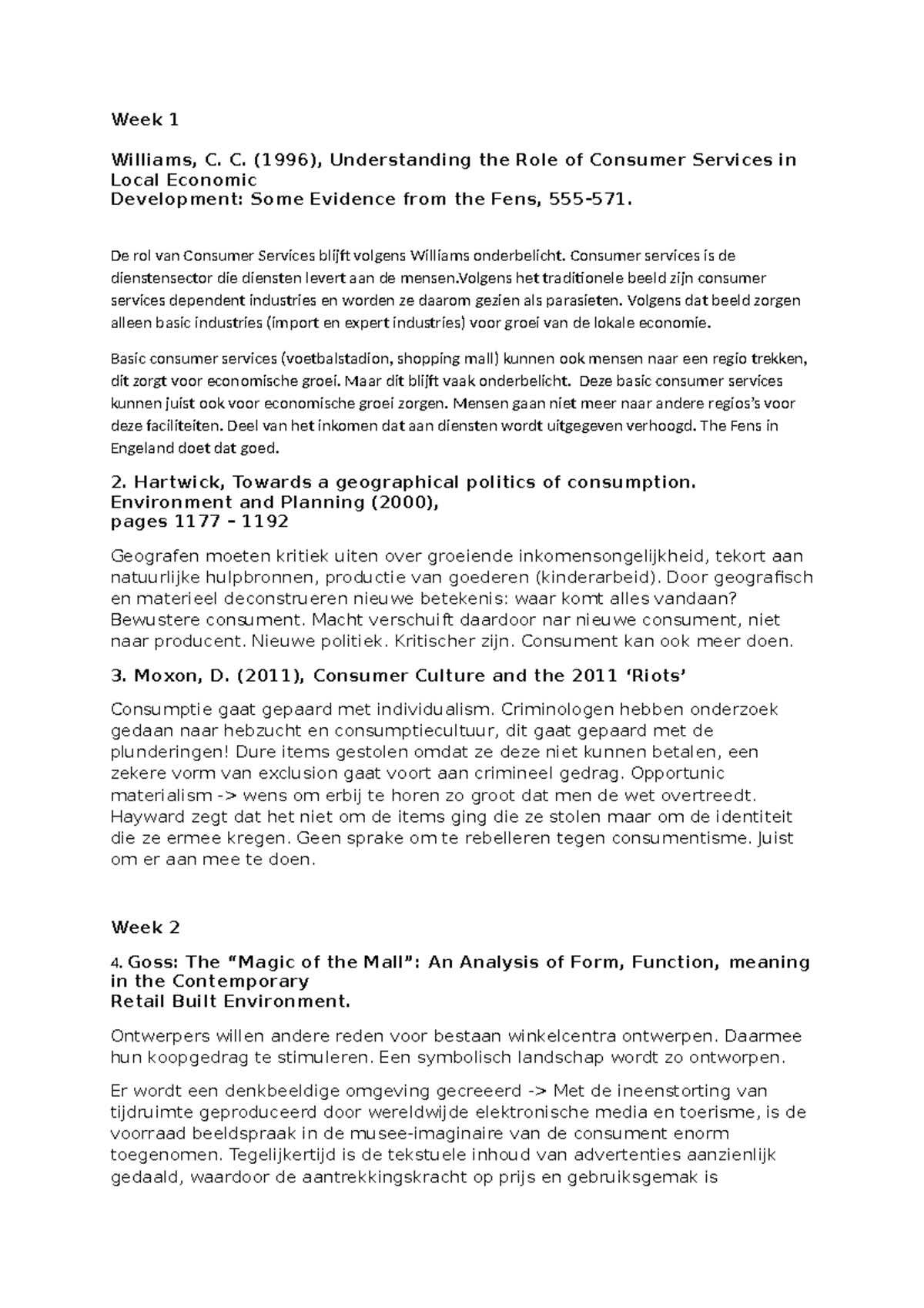 Week 1

Williams, C. C. (1996), Understanding the Role of Consumer Services in Local Economic
Development: Some Evidence from the Fens, 555-571.

De rol van Consumer Services blijft volgens Williams onderbelicht. Consumer services is de dienstensector die diensten levert aan de mensen.Volgens het traditionele beeld zijn consumer services dependent industries en worden ze daarom gezien als parasieten. Volgens dat beeld zorgen alleen basic industries (import en expert industries) voor groei van de lokale economie.

Basic consumer services (voetbalstadion, shopping mall) kunnen ook mensen naar een regio trekken, dit zorgt voor economische groei. Maar dit blijft vaak onderbelicht. Deze basic consumer services kunnen juist ook voor economische groei zorgen. Mensen gaan niet meer naar andere regios's voor deze faciliteiten. Deel van het inkomen dat aan diensten wordt uitgegeven verhoogd. The Fens in Engeland doet dat goed.

2. Hartwick, Towards a geographical politics of consumption. Environment and Planning (2000),
pages 1177 – 1192

Geografen moeten kritiek uiten over groeiende inkomensongelijkheid, tekort aan natuurlijke hulpbronnen, productie van goederen (kinderarbeid). Door geografisch en materieel deconstrueren nieuwe betekenis: waar komt alles vandaan? Bewustere consument. Macht verschuift daardoor nar nieuwe consument, niet naar producent. Nieuwe politiek. Kritischer zijn. Consument kan ook meer doen.

3. Moxon, D. (2011), Consumer Culture and the 2011 'Riots'

Consumptie gaat gepaard met individualism. Criminologen hebben onderzoek gedaan naar hebzucht en consumptiecultuur, dit gaat gepaard met de plunderingen! Dure items gestolen omdat ze deze niet kunnen betalen, een zekere vorm van exclusion gaat voort aan crimineel gedrag. Opportunic materialism -> wens om erbij te horen zo groot dat men de wet overtreedt. Hayward zegt dat het niet om de items ging die ze stolen maar om de identiteit die ze ermee kregen. Geen sprake om te rebelleren tegen consumentisme. Juist om er aan mee te doen.

Week 2

4. Goss: The "Magic of the Mall": An Analysis of Form, Function, meaning in the Contemporary
Retail Built Environment.

Ontwerpers willen andere reden voor bestaan winkelcentra ontwerpen. Daarmee hun koopgedrag te stimuleren. Een symbolisch landschap wordt zo ontworpen.

Er wordt een denkbeeldige omgeving gecreeerd -> Met de ineenstorting van tijdruimte geproduceerd door wereldwijde elektronische media en toerisme, is de voorraad beeldspraak in de musee-imaginaire van de consument enorm toegenomen. Tegelijkertijd is de tekstuele inhoud van advertenties aanzienlijk gedaald, waardoor de aantrekkingskracht op prijs en gebruiksgemak is